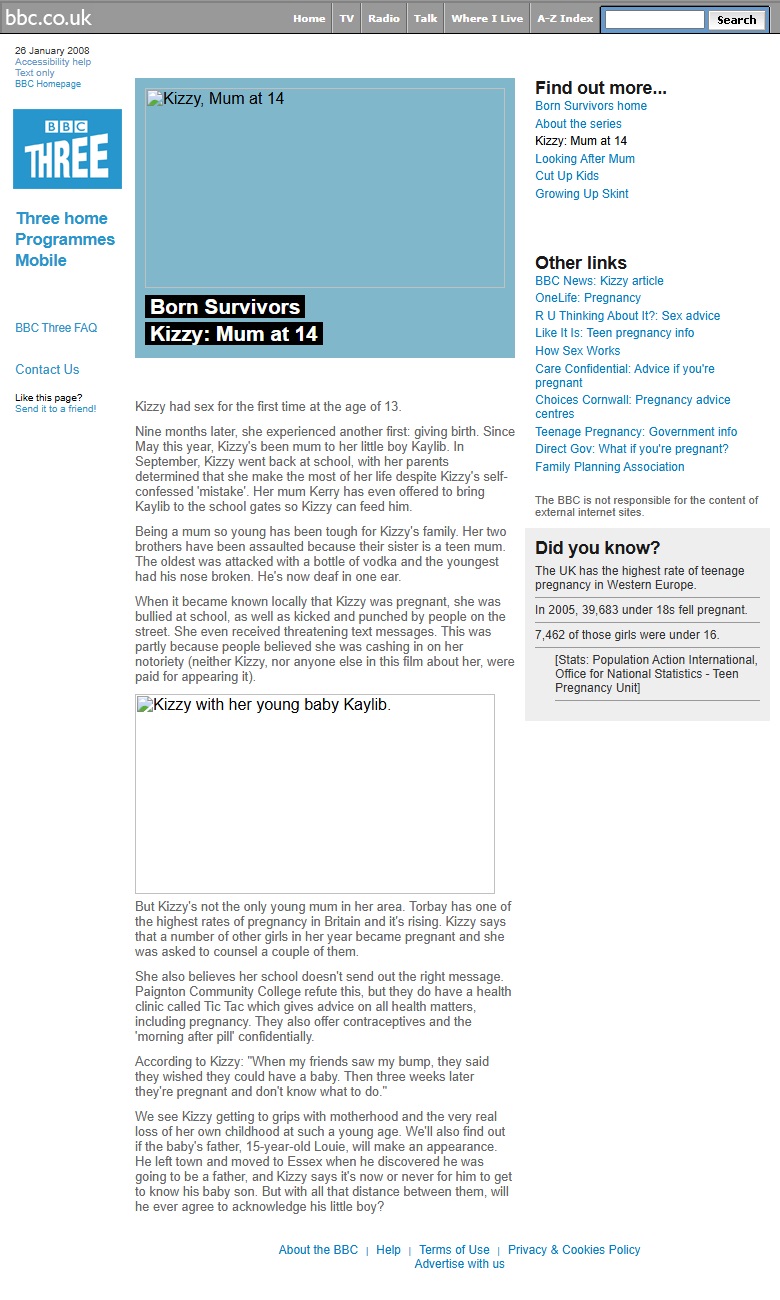 bbc.co.uk

Home | TV | Radio | Talk | Where I Live | A-Z Index

Search

26 January 2008
Accessibility help
Text only
BBC Homepage

BBC THREE

Three home
Programmes
Mobile

BBC Three FAQ

Contact Us

Like this page?
Send it to a friend!

Kizzy, Mum at 14

Born Survivors
Kizzy: Mum at 14

Kizzy had sex for the first time at the age of 13.

Nine months later, she experienced another first: giving birth. Since May this year, Kizzy's been mum to her little boy Kaylib. In September, Kizzy went back at school, with her parents determined that she make the most of her life despite Kizzy's self-confessed 'mistake'. Her mum Kerry has even offered to bring Kaylib to the school gates so Kizzy can feed him.

Being a mum so young has been tough for Kizzy's family. Her two brothers have been assaulted because their sister is a teen mum. The oldest was attacked with a bottle of vodka and the youngest had his nose broken. He's now deaf in one ear.

When it became known locally that Kizzy was pregnant, she was bullied at school, as well as kicked and punched by people on the street. She even received threatening text messages. This was partly because people believed she was cashing in on her notoriety (neither Kizzy, nor anyone else in this film about her, were paid for appearing it).

Kizzy with her young baby Kaylib.

But Kizzy's not the only young mum in her area. Torbay has one of the highest rates of pregnancy in Britain and it's rising. Kizzy says that a number of other girls in her year became pregnant and she was asked to counsel a couple of them.

She also believes her school doesn't send out the right message. Paignton Community College refute this, but they do have a health clinic called Tic Tac which gives advice on all health matters, including pregnancy. They also offer contraceptives and the 'morning after pill' confidentially.

According to Kizzy: "When my friends saw my bump, they said they wished they could have a baby. Then three weeks later they're pregnant and don't know what to do."

We see Kizzy getting to grips with motherhood and the very real loss of her own childhood at such a young age. We'll also find out if the baby's father, 15-year-old Louie, will make an appearance. He left town and moved to Essex when he discovered he was going to be a father, and Kizzy says it's now or never for him to get to know his baby son. But with all that distance between them, will he ever agree to acknowledge his little boy?

Find out more...
Born Survivors home
About the series
Kizzy: Mum at 14
Looking After Mum
Cut Up Kids
Growing Up Skint

Other links
BBC News: Kizzy article
OneLife: Pregnancy
R U Thinking About It?: Sex advice
Like It Is: Teen pregnancy info
How Sex Works
Care Confidential: Advice if you're pregnant
Choices Cornwall: Pregnancy advice centres
Teenage Pregnancy: Government info
Direct Gov: What if you're pregnant?
Family Planning Association

The BBC is not responsible for the content of external internet sites.

Did you know?
The UK has the highest rate of teenage pregnancy in Western Europe.

In 2005, 39,683 under 18s fell pregnant.

7,462 of those girls were under 16.

[Stats: Population Action International, Office for National Statistics - Teen Pregnancy Unit]

About the BBC | Help | Terms of Use | Privacy & Cookies Policy
Advertise with us